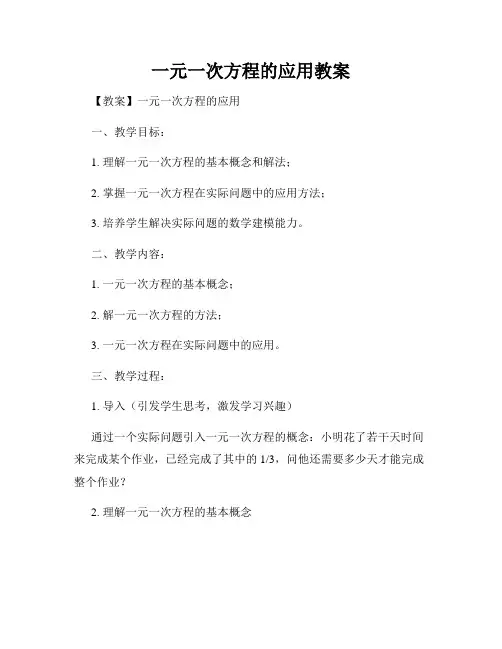 一元一次方程的应用教案

【教案】一元一次方程的应用

一、教学目标：

1. 理解一元一次方程的基本概念和解法；

2. 掌握一元一次方程在实际问题中的应用方法；

3. 培养学生解决实际问题的数学建模能力。

二、教学内容：

1. 一元一次方程的基本概念；

2. 解一元一次方程的方法；

3. 一元一次方程在实际问题中的应用。

三、教学过程：

1. 导入（引发学生思考，激发学习兴趣）

通过一个实际问题引入一元一次方程的概念：小明花了若干天时间来完成某个作业，已经完成了其中的 1/3，问他还需要多少天才能完成整个作业？

2. 理解一元一次方程的基本概念